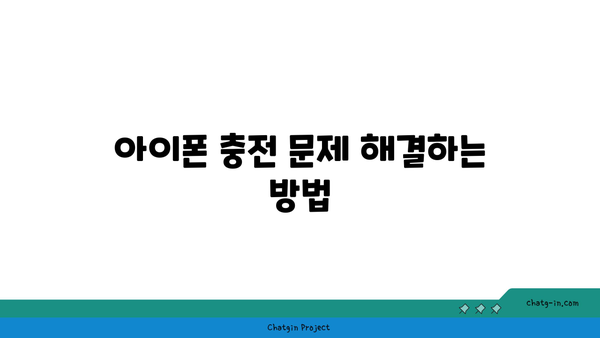 아이폰 충전 문제 해결하는 방법

chatg-in.com

Chatgin Project